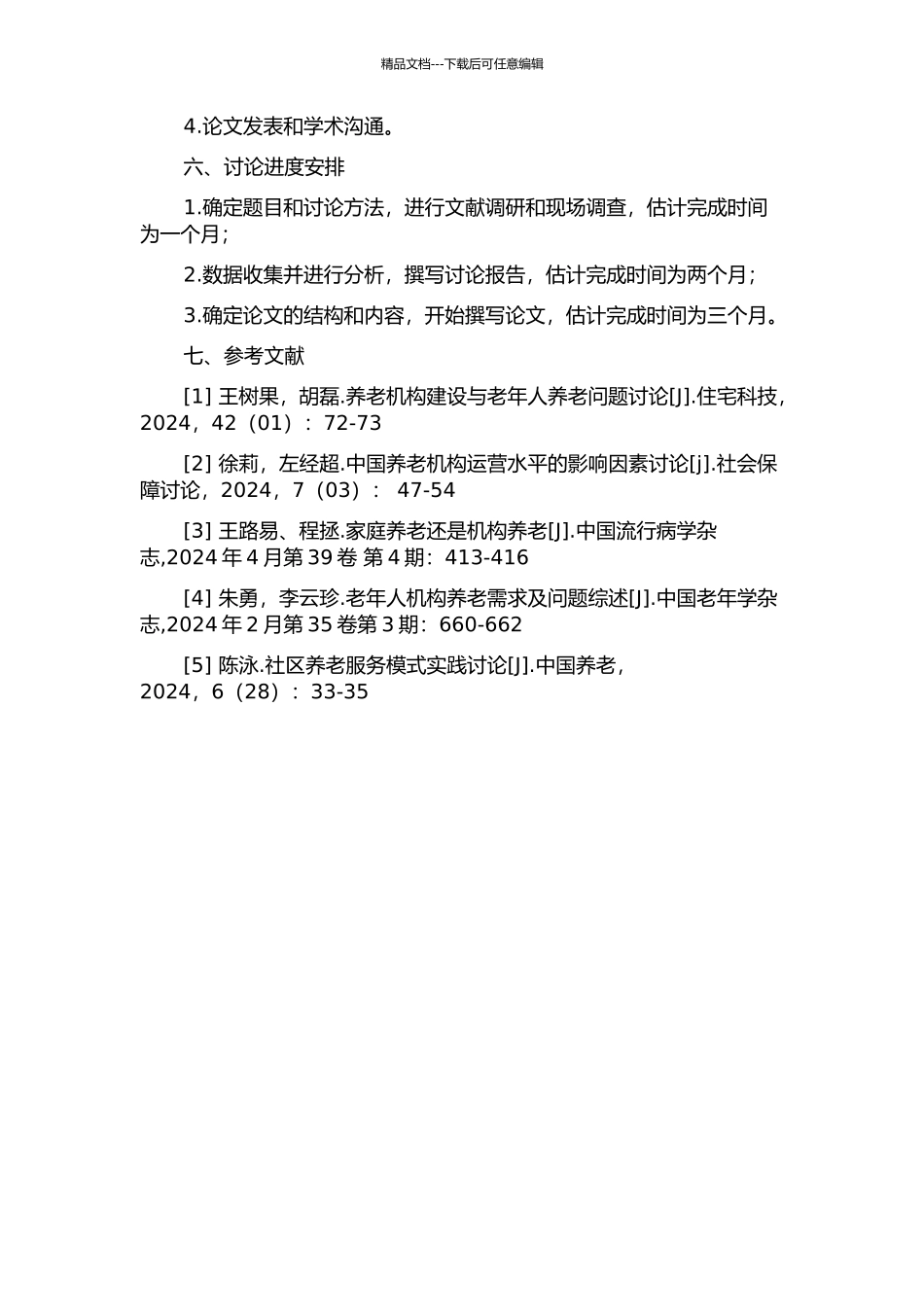 精品文档---下载后可任意编辑

4.论文发表和学术沟通。

六、讨论进度安排

1.确定题目和讨论方法，进行文献调研和现场调查，估计完成时间为一个月；

2.数据收集并进行分析，撰写讨论报告，估计完成时间为两个月；

3.确定论文的结构和内容，开始撰写论文，估计完成时间为三个月。

七、参考文献

[1] 王树果，胡磊.养老机构建设与老年人养老问题讨论[J].住宅科技，2024，42（01）：72-73

[2] 徐莉，左经超.中国养老机构运营水平的影响因素讨论[j].社会保障讨论，2024，7（03）： 47-54

[3] 王路易、程拯.家庭养老还是机构养老[J].中国流行病学杂志,2024 年 4 月第 39 卷 第 4 期：413-416

[4] 朱勇，李云珍.老年人机构养老需求及问题综述[J].中国老年学杂志,2024 年 2 月第 35 卷第 3 期：660-662

[5] 陈泳.社区养老服务模式实践讨论[J].中国养老，2024，6（28）：33-35